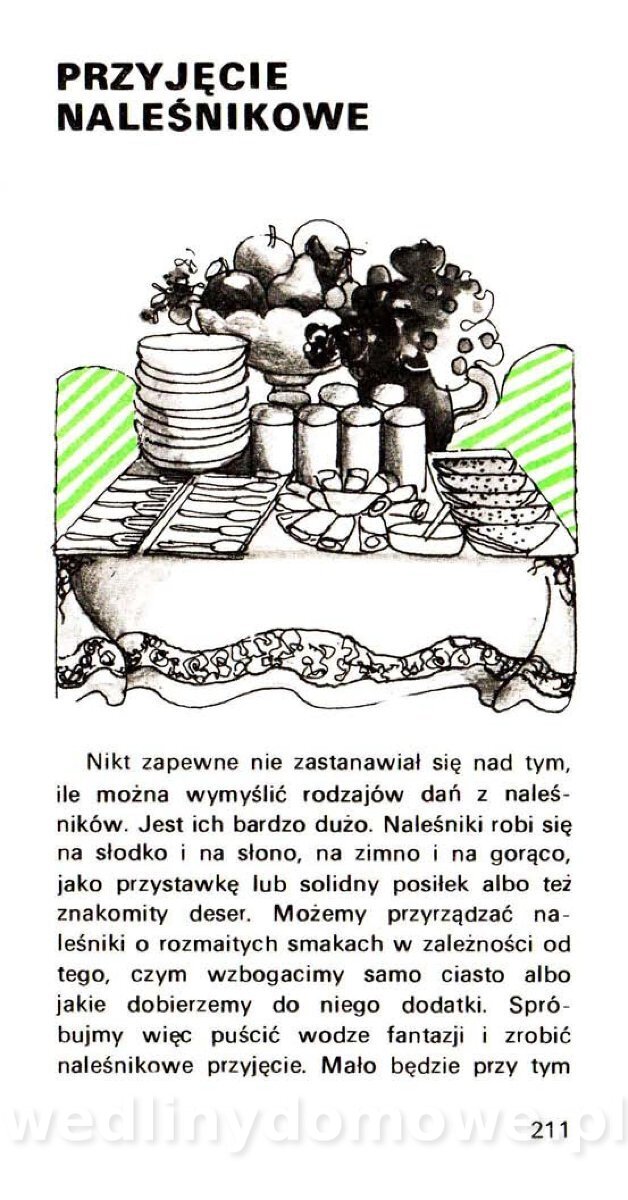 PRZYJĘCIE
NALEŚNIKOWE

Nikt zapewne nie zastanawiał się nad tym, ile można wymyślić rodzajów dań z naleśników. Jest ich bardzo dużo. Naleśniki robi się na słodko i na słono, na zimno i na gorąco, jako przystawkę lub solidny posiłek albo też znakomity deser. Możemy przyrządzać naleśniki o rozmaitych smakach w zależności od tego, czym wzbogacimy samo ciasto albo jakie dobierzemy do niego dodatki. Spróbujmy więc puścić wodze fantazji i zrobić naleśnikowe przyjęcie. Mało będzie przy tym

211

wedlinydomowe.pl